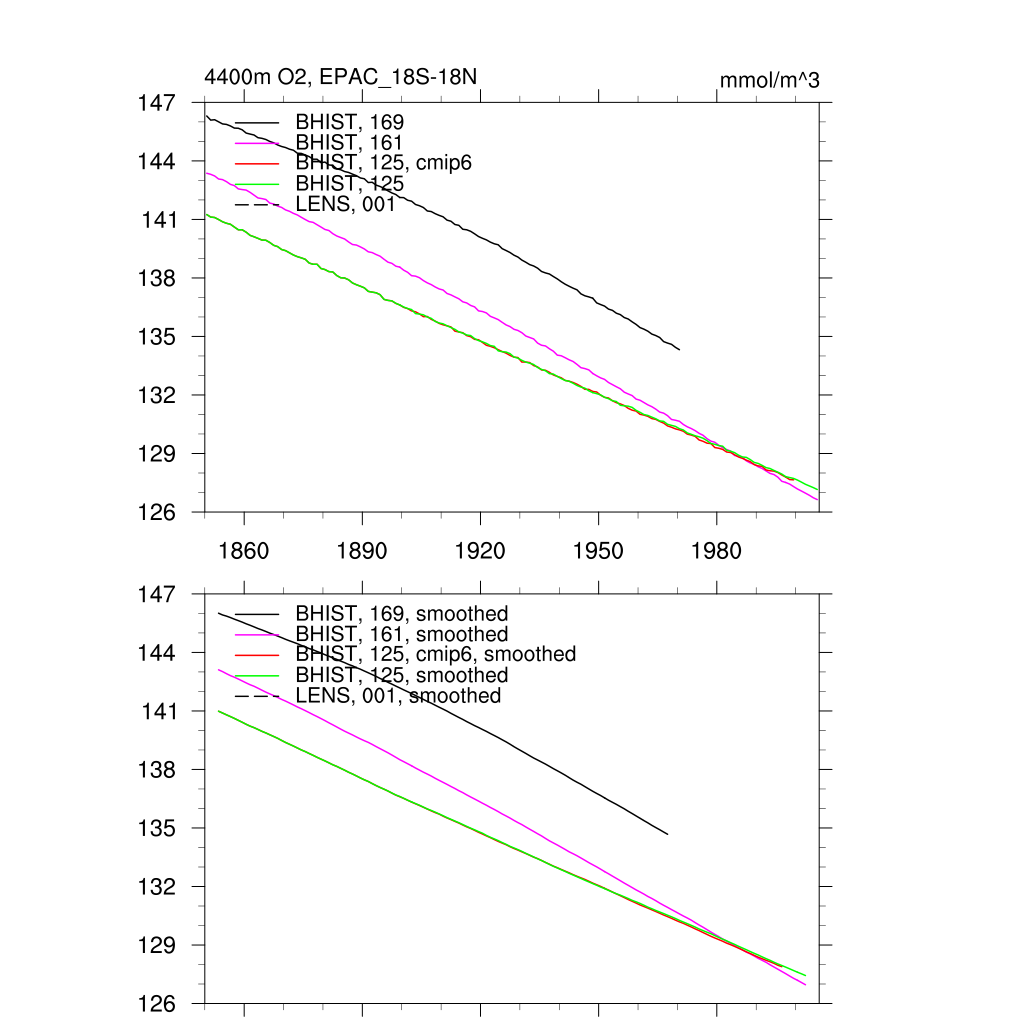 4400m O2, EPAC_18S-18N

mmol/m^3

147
144
141
138
135
132
129
126

BHIST, 169
BHIST, 161
BHIST, 125, cmip6
BHIST, 125
LENS, 001

1860
1890
1920
1950
1980

147
144
141
138
135
132
129
126

BHIST, 169, smoothed
BHIST, 161, smoothed
BHIST, 125, cmip6, smoothed
BHIST, 125, smoothed
LENS, 001, smoothed